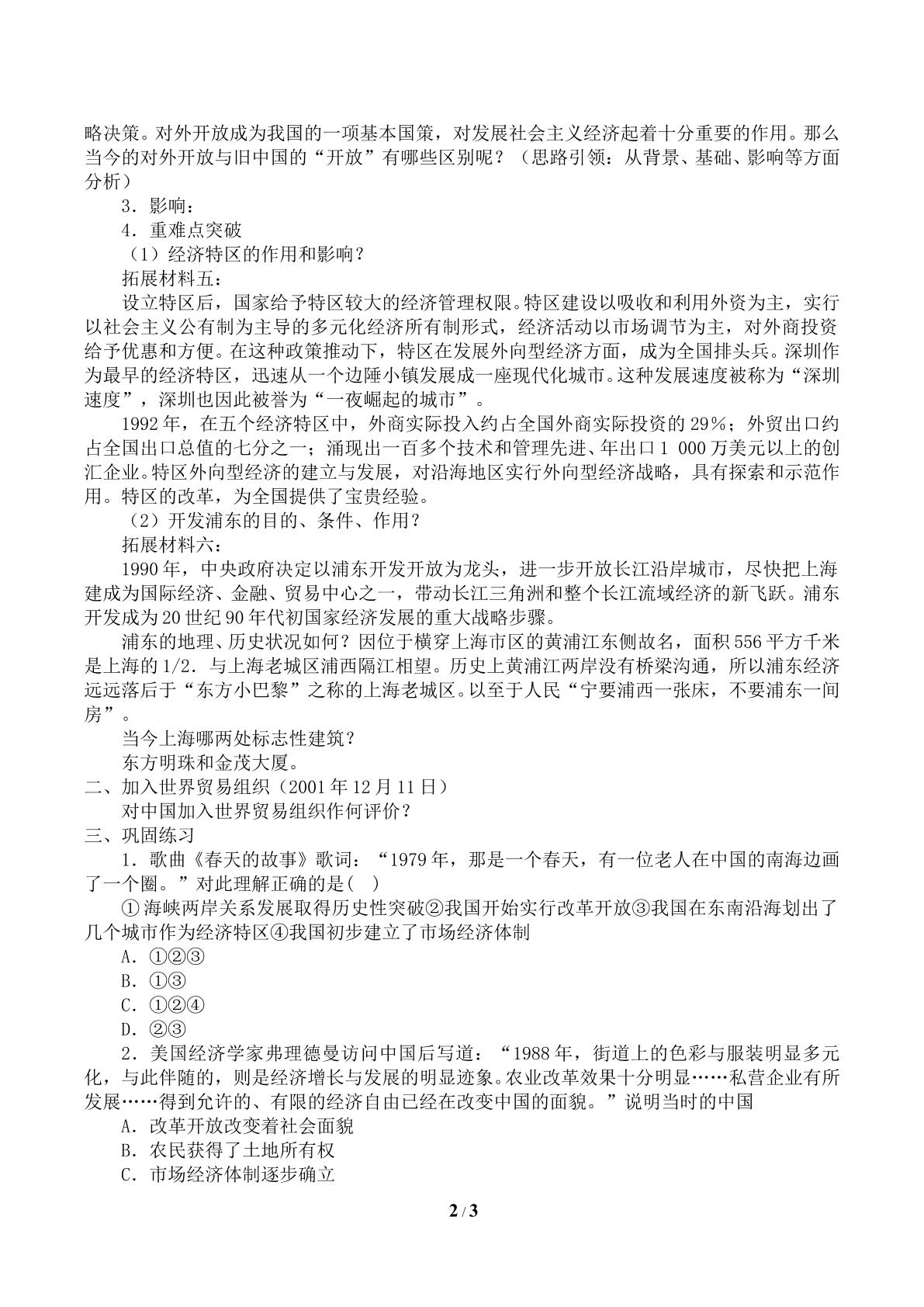 略决策。对外开放成为我国的一项基本国策，对发展社会主义经济起着十分重要的作用。那么当今的对外开放与旧中国的“开放”有哪些区别呢？（思路引领：从背景、基础、影响等方面分析）

3．影响：

4．重难点突破

（1）经济特区的作用和影响？

拓展材料五：

设立特区后，国家给予特区较大的经济管理权限。特区建设以吸收和利用外资为主，实行以社会主义公有制为主导的多元化经济所有制形式，经济活动以市场调节为主，对外商投资给予优惠和方便。在这种政策推动下，特区在发展外向型经济方面，成为全国排头兵。深圳作为最早的经济特区，迅速从一个边陲小镇发展成一座现代化城市。这种发展速度被称为“深圳速度”，深圳也因此被誉为“一夜崛起的城市”。

1992年，在五个经济特区中，外商实际投入约占全国外商实际投资的29%；外贸出口约占全国出口总值的七分之一；涌现出一百多个技术和管理先进、年出口1 000万美元以上的创汇企业。特区外向型经济的建立与发展，对沿海地区实行外向型经济战略，具有探索和示范作用。特区的改革，为全国提供了宝贵经验。

（2）开发浦东的目的、条件、作用？

拓展材料六：

1990年，中央政府决定以浦东开发开放为龙头，进一步开放长江沿岸城市，尽快把上海建成为国际经济、金融、贸易中心之一，带动长江三角洲和整个长江流域经济的新飞跃。浦东开发成为20世纪90年代初国家经济发展的重大战略步骤。

浦东的地理、历史状况如何？因位于横穿上海市区的黄浦江东侧故名，面积556平方千米是上海的1/2．与上海老城区浦西隔江相望。历史上黄浦江两岸没有桥梁沟通，所以浦东经济远远落后于“东方小巴黎”之称的上海老城区。以至于人民“宁要浦西一张床，不要浦东一间房”。

当今上海哪两处标志性建筑？

东方明珠和金茂大厦。

二、加入世界贸易组织（2001年12月11日）

对中国加入世界贸易组织作何评价？

三、巩固练习

1．歌曲《春天的故事》歌词：“1979年，那是一个春天，有一位老人在中国的南海边画了一个圈。”对此理解正确的是(　)

①海峡两岸关系发展取得历史性突破②我国开始实行改革开放③我国在东南沿海划出了几个城市作为经济特区④我国初步建立了市场经济体制

A．①②③

B．①③

C．①②④

D．②③

2．美国经济学家弗理德曼访问中国后写道：“1988年，街道上的色彩与服装明显多元化，与此伴随的，则是经济增长与发展的明显迹象。农业改革效果十分明显……私营企业有所发展……得到允许的、有限的经济自由已经在改变中国的面貌。”说明当时的中国

A．改革开放改变着社会面貌

B．农民获得了土地所有权

C．市场经济体制逐步确立

2 / 3